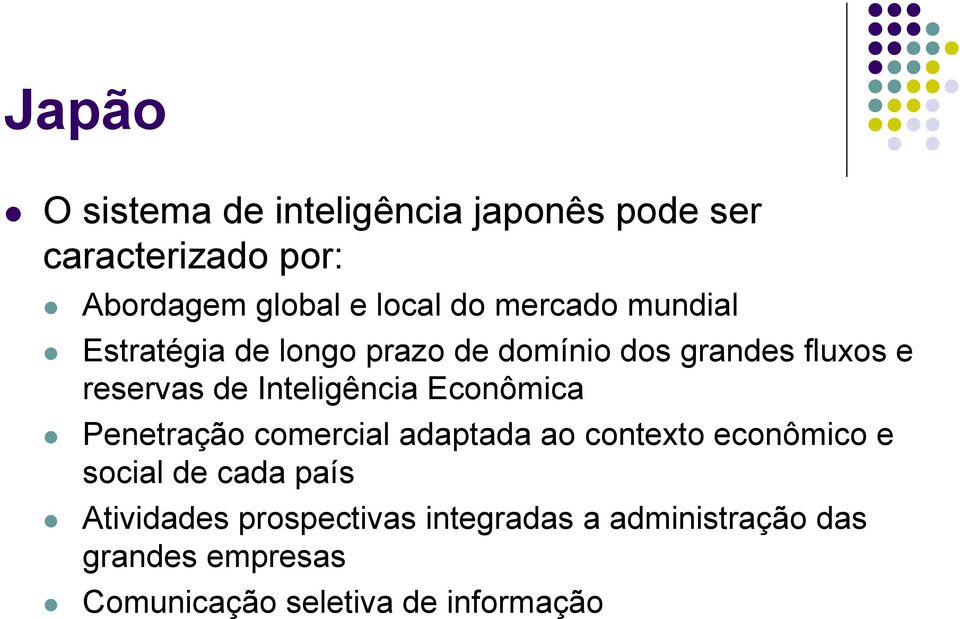 Japão

O sistema de inteligência japonês pode ser caracterizado por:

Abordagem global e local do mercado mundial

Estratégia de longo prazo de domínio dos grandes fluxos e reservas de Inteligência Econômica

Penetração comercial adaptada ao contexto econômico e social de cada país

Atividades prospectivas integradas a administração das grandes empresas

Comunicação seletiva de informação